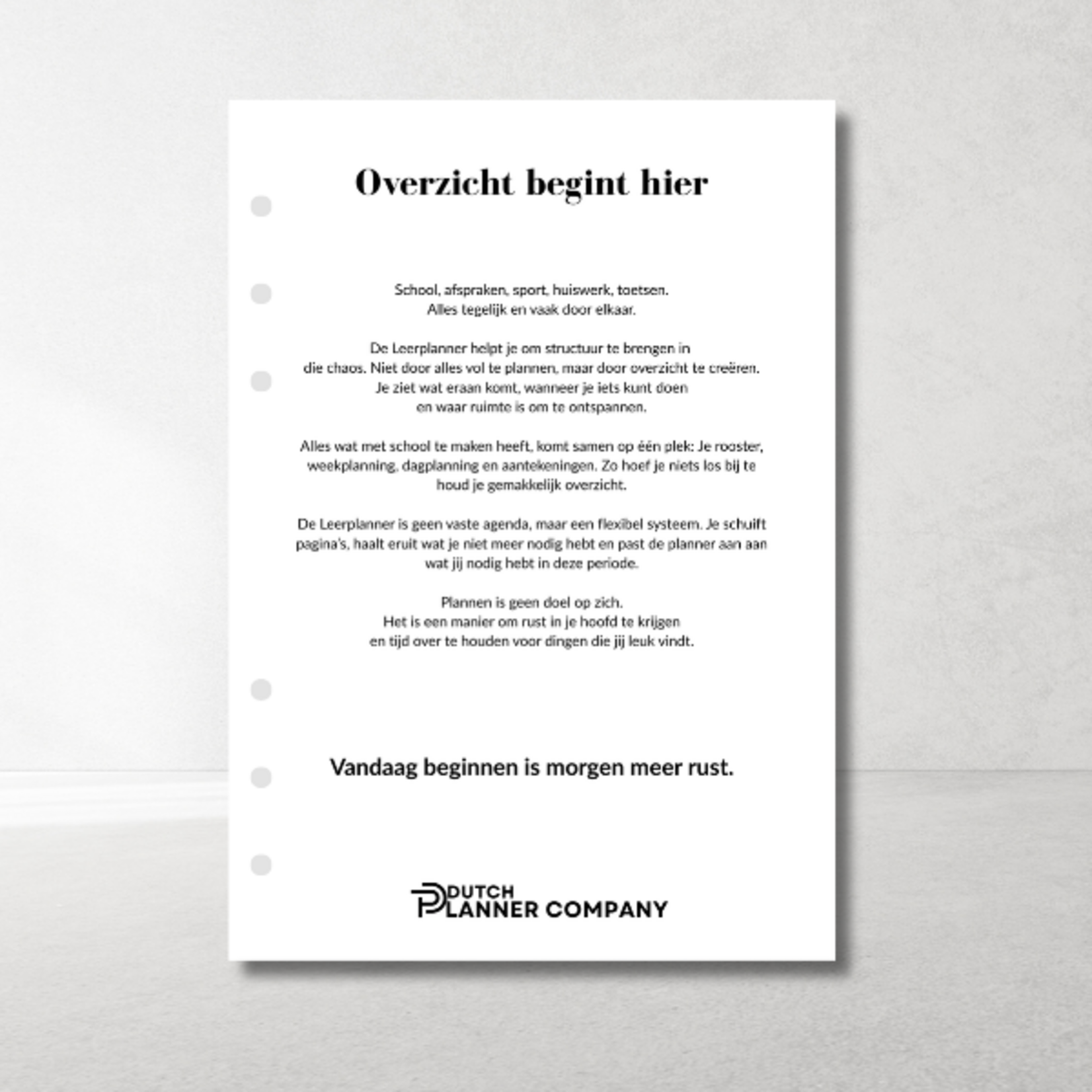 Overzicht begint hier

School, afspraken, sport, huiswerk, toetsen. Alles tegelijk en vaak door elkaar.

De Leerplanner helpt je om structuur te brengen in die chaos. Niet door alles vol te plannen, maar door overzicht te creëren. Je ziet wat eraan komt, wanneer je iets kunt doen en waar ruimte is om te ontspannen.

Alles wat met school te maken heeft, komt samen op één plek: Je rooster, weekplanning, dagplanning en aantekeningen. Zo hoef je niets los bij te houd je gemakkelijk overzicht.

De Leerplanner is geen vaste agenda, maar een flexibel systeem. Je schuift pagina's, haalt eruit wat je niet meer nodig hebt en past de planner aan aan wat jij nodig hebt in deze periode.

Plannen is geen doel op zich. Het is een manier om rust in je hoofd te krijgen en tijd over te houden voor dingen die jij leuk vindt.

Vandaag beginnen is morgen meer rust.

DUTCH
PLANNER COMPANY